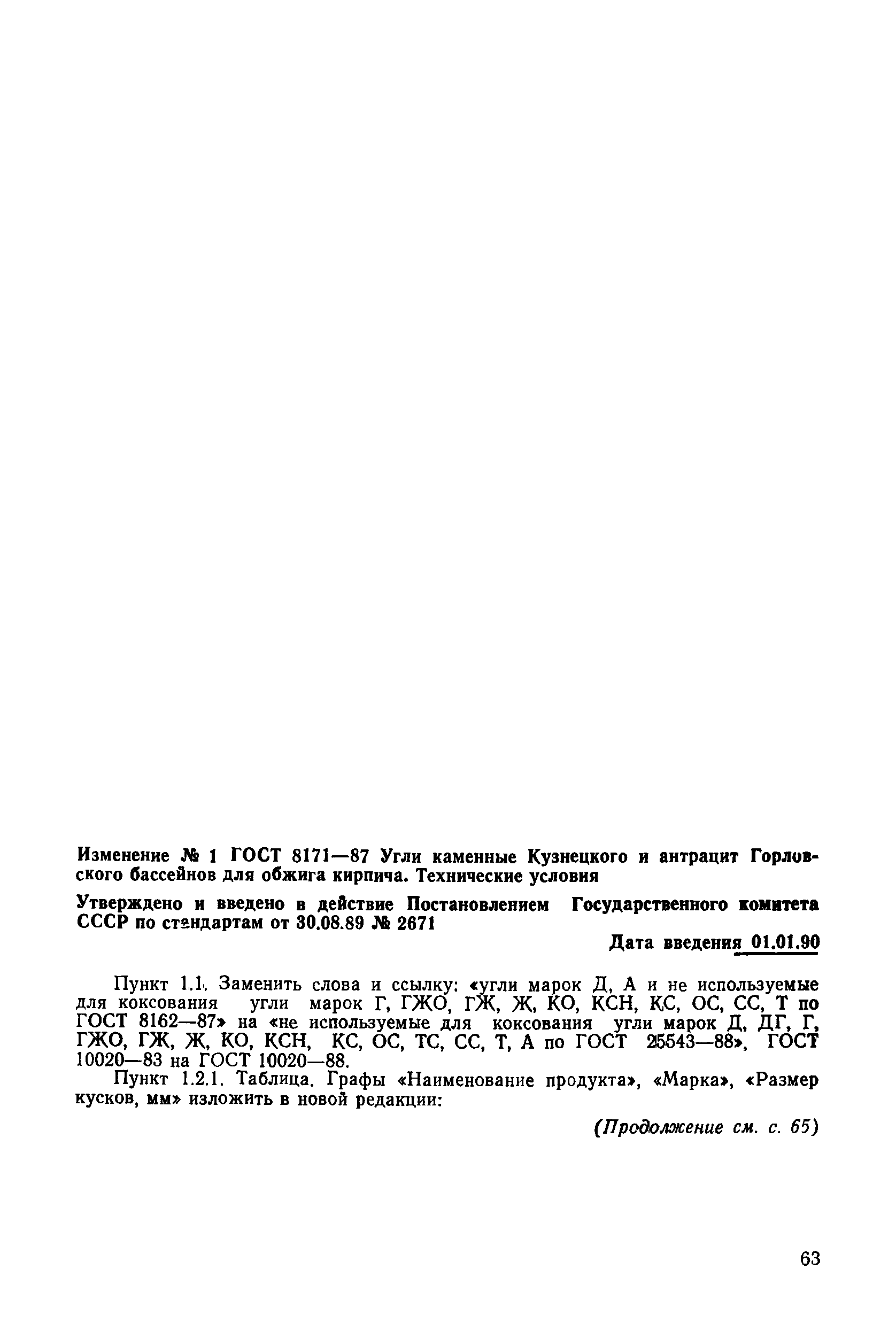 Изменение № 1 ГОСТ 8171—87 Угли каменные Кузнецкого и антрацит Горловского бассейнов для обжига кирпича. Технические условия

Утверждено и введено в действие Постановлением Государственного комитета СССР по стандартам от 30.08.89 № 2671

Дата введения 01.01.90

Пункт 1.1. Заменить слова и ссылку: «угли марок Д, А и не используемые для коксования угли марок Г, ГЖО, ГЖ, Ж, КО, КСН, КС, ОС, СС, Т по ГОСТ 8162—87» на «не используемые для коксования угли марок Д, ДГ, Г, ГЖО, ГЖ, Ж, КО, КСН, КС, ОС, ТС, СС, Т, А по ГОСТ 25543—88», ГОСТ 10020—83 на ГОСТ 10020—88.

Пункт 1.2.1. Таблица. Графы «Наименование продукта», «Марка», «Размер кусков, мм» изложить в новой редакции:

(Продолжение см. с. 65)

63